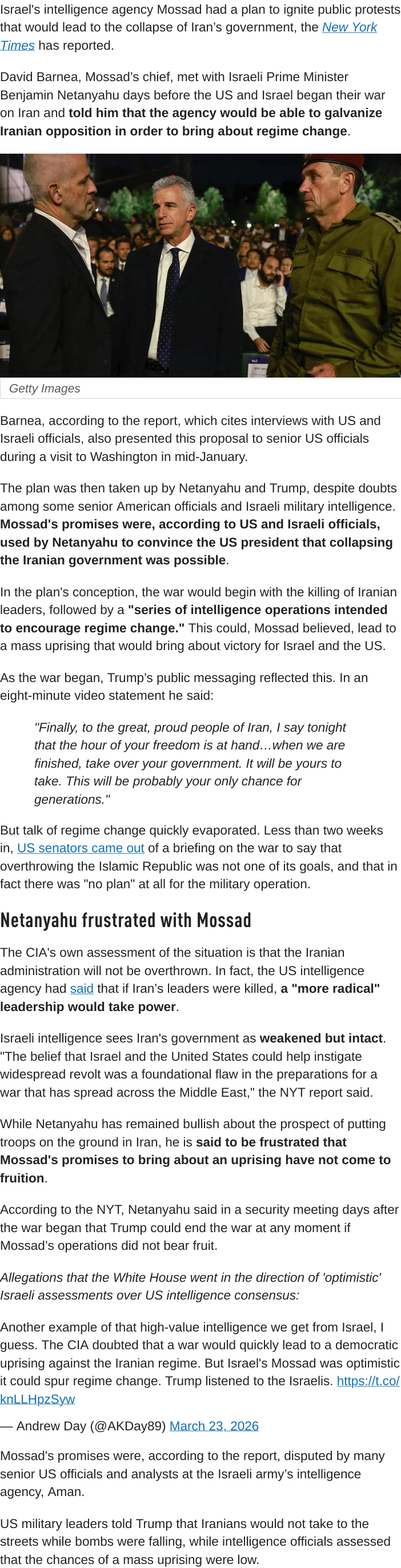 Israel's intelligence agency Mossad had a plan to ignite public protests that would lead to the collapse of Iran's government, the New York Times has reported.

David Barnea, Mossad's chief, met with Israeli Prime Minister Benjamin Netanyahu days before the US and Israel began their war on Iran and told him that the agency would be able to galvanize Iranian opposition in order to bring about regime change.

Getty Images

Barnea, according to the report, which cites interviews with US and Israeli officials, also presented this proposal to senior US officials during a visit to Washington in mid-January.

The plan was then taken up by Netanyahu and Trump, despite doubts among some senior American officials and Israeli military intelligence. Mossad's promises were, according to US and Israeli officials, used by Netanyahu to convince the US president that collapsing the Iranian government was possible.

In the plan's conception, the war would begin with the killing of Iranian leaders, followed by a "series of intelligence operations intended to encourage regime change." This could, Mossad believed, lead to a mass uprising that would bring about victory for Israel and the US.

As the war began, Trump's public messaging reflected this. In an eight-minute video statement he said:

"Finally, to the great, proud people of Iran, I say tonight that the hour of your freedom is at hand…when we are finished, take over your government. It will be yours to take. This will be probably your only chance for generations."

But talk of regime change quickly evaporated. Less than two weeks in, US senators came out of a briefing on the war to say that overthrowing the Islamic Republic was not one of its goals, and that in fact there was "no plan" at all for the military operation.

Netanyahu frustrated with Mossad

The CIA's own assessment of the situation is that the Iranian administration will not be overthrown. In fact, the US intelligence agency had said that if Iran's leaders were killed, a "more radical" leadership would take power.

Israeli intelligence sees Iran's government as weakened but intact. "The belief that Israel and the United States could help instigate widespread revolt was a foundational flaw in the preparations for a war that has spread across the Middle East," the NYT report said.

While Netanyahu has remained bullish about the prospect of putting troops on the ground in Iran, he is said to be frustrated that Mossad's promises to bring about an uprising have not come to fruition.

According to the NYT, Netanyahu said in a security meeting days after the war began that Trump could end the war at any moment if Mossad's operations did not bear fruit.

Allegations that the White House went in the direction of 'optimistic' Israeli assessments over US intelligence consensus:

Another example of that high-value intelligence we get from Israel, I guess. The CIA doubted that a war would quickly lead to a democratic uprising against the Iranian regime. But Israel's Mossad was optimistic it could spur regime change. Trump listened to the Israelis. https://t.co/knLLHpzSyw

— Andrew Day (@AKDay89) March 23, 2026

Mossad's promises were, according to the report, disputed by many senior US officials and analysts at the Israeli army's intelligence agency, Aman.

US military leaders told Trump that Iranians would not take to the streets while bombs were falling, while intelligence officials assessed that the chances of a mass uprising were low.